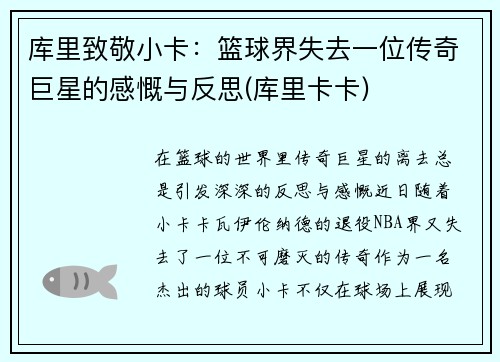 库里致敬小卡：篮球界失去一位传奇巨星的感慨与反思(库里卡卡)

在篮球的世界里传奇巨星的离去总是引发深深的反思与感慨近日随着小卡卡瓦伊伦纳德的退役NBA界又失去了一位不可磨灭的传奇作为一名杰出的球员小卡不仅在球场上展现